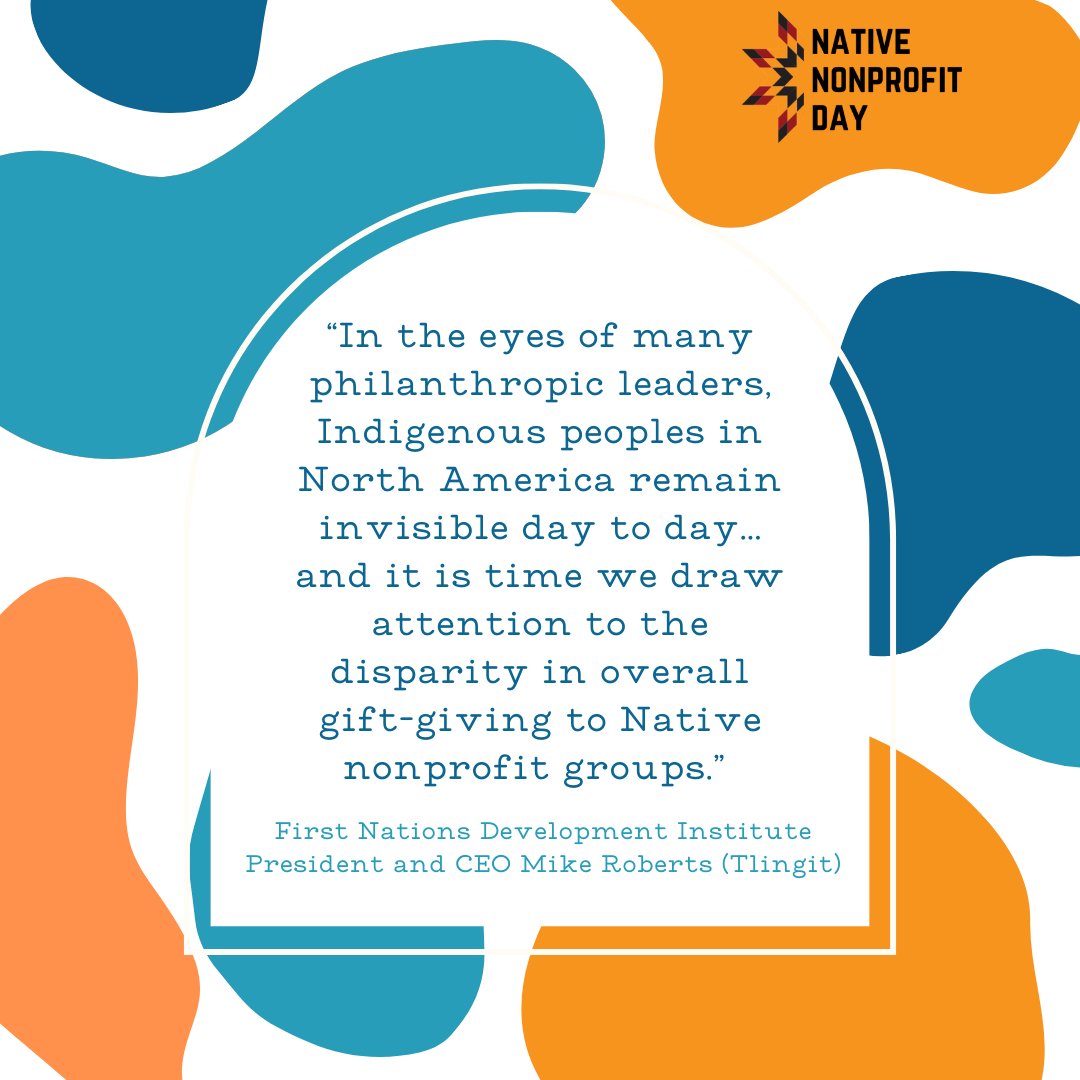 NATIVE NONPROFIT DAY

“In the eyes of many philanthropic leaders, Indigenous peoples in North America remain invisible day to day… and it is time we draw attention to the disparity in overall gift-giving to Native nonprofit groups.”

First Nations Development Institute President and CEO Mike Roberts (Tlingit)